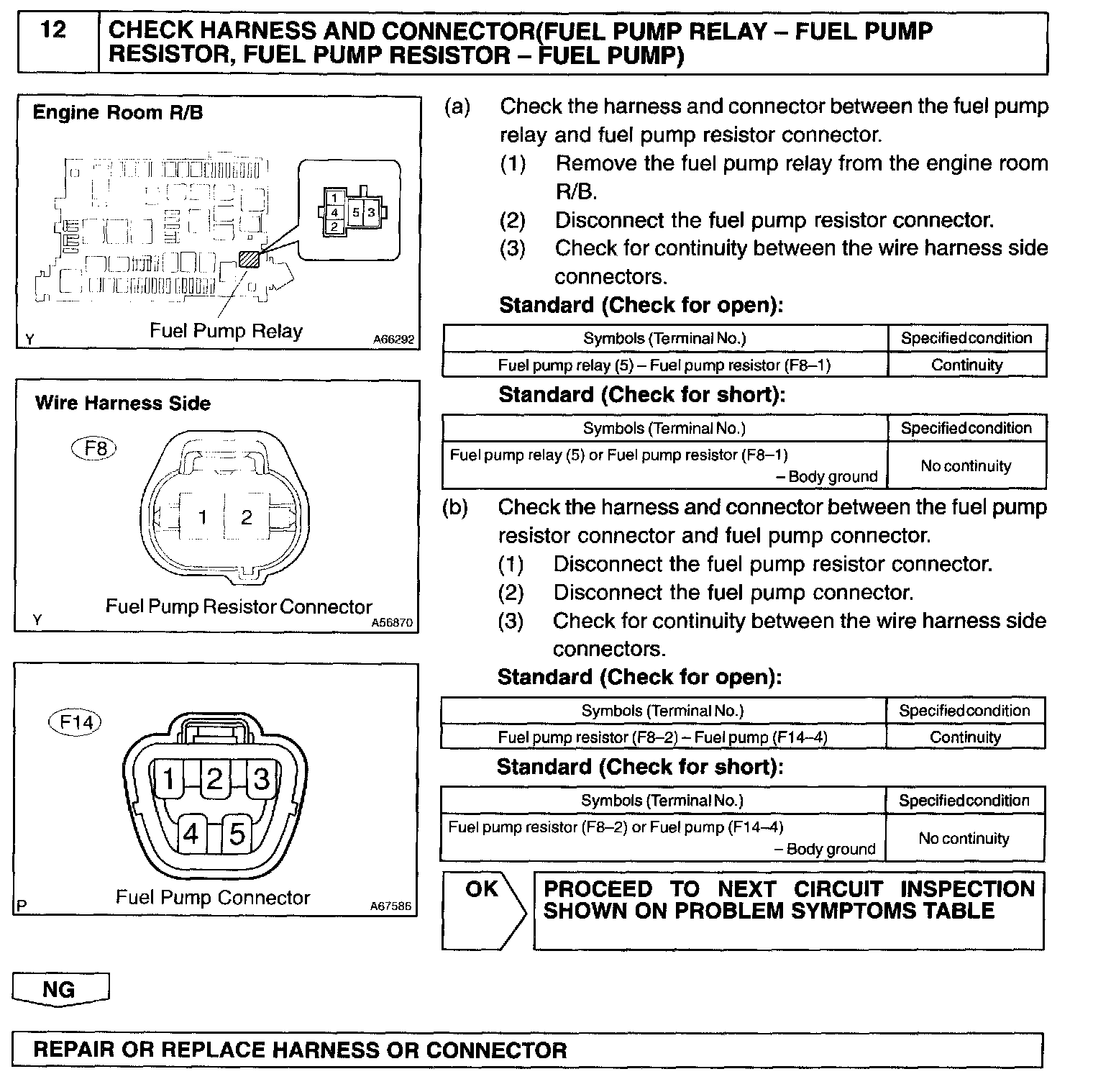 12 CHECK HARNESS AND CONNECTOR(FUEL PUMP RELAY – FUEL PUMP RESISTOR, FUEL PUMP RESISTOR – FUEL PUMP)

Engine Room R/B

1
4
2
5
3

Fuel Pump Relay
Y A66292

Wire Harness Side

F8

1 2

Fuel Pump Resistor Connector
Y A56870

F14

1 2 3
4 5

Fuel Pump Connector
P A67586

(a) Check the harness and connector between the fuel pump relay and fuel pump resistor connector.
(1) Remove the fuel pump relay from the engine room R/B.
(2) Disconnect the fuel pump resistor connector.
(3) Check for continuity between the wire harness side connectors.

Standard (Check for open):

| Symbols (Terminal No.) | Specified condition |
|---|---|
| Fuel pump relay (5) – Fuel pump resistor (F8–1) | Continuity |

Standard (Check for short):

| Symbols (Terminal No.) | Specified condition |
|---|---|
| Fuel pump relay (5) or Fuel pump resistor (F8–1) – Body ground | No continuity |

(b) Check the harness and connector between the fuel pump resistor connector and fuel pump connector.
(1) Disconnect the fuel pump resistor connector.
(2) Disconnect the fuel pump connector.
(3) Check for continuity between the wire harness side connectors.

Standard (Check for open):

| Symbols (Terminal No.) | Specified condition |
|---|---|
| Fuel pump resistor (F8–2) – Fuel pump (F14–4) | Continuity |

Standard (Check for short):

| Symbols (Terminal No.) | Specified condition |
|---|---|
| Fuel pump resistor (F8–2) or Fuel pump (F14–4) – Body ground | No continuity |

OK

PROCEED TO NEXT CIRCUIT INSPECTION SHOWN ON PROBLEM SYMPTOMS TABLE

NG

REPAIR OR REPLACE HARNESS OR CONNECTOR